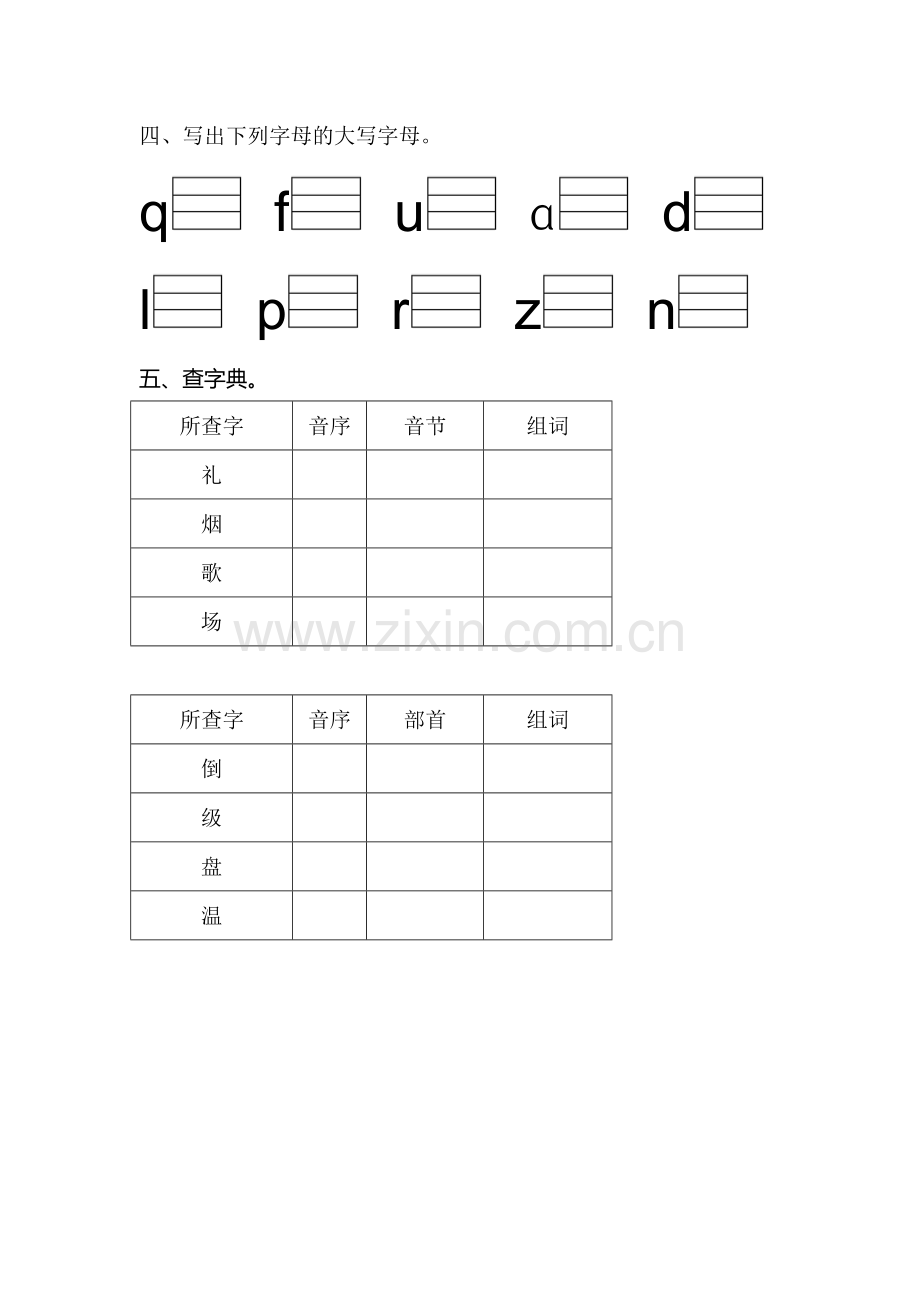 四、写出下列字母的大写字母。

q f u ɑ d

l p r z n

五、查字典。

| 所查字 | 音序 | 音节 | 组词 |
|---|---|---|---|
| 礼 | | | |
| 烟 | | | |
| 歌 | | | |
| 场 | | | |

www.zixin.com.cn

| 所查字 | 音序 | 部首 | 组词 |
|---|---|---|---|
| 倒 | | | |
| 级 | | | |
| 盘 | | | |
| 温 | | | |